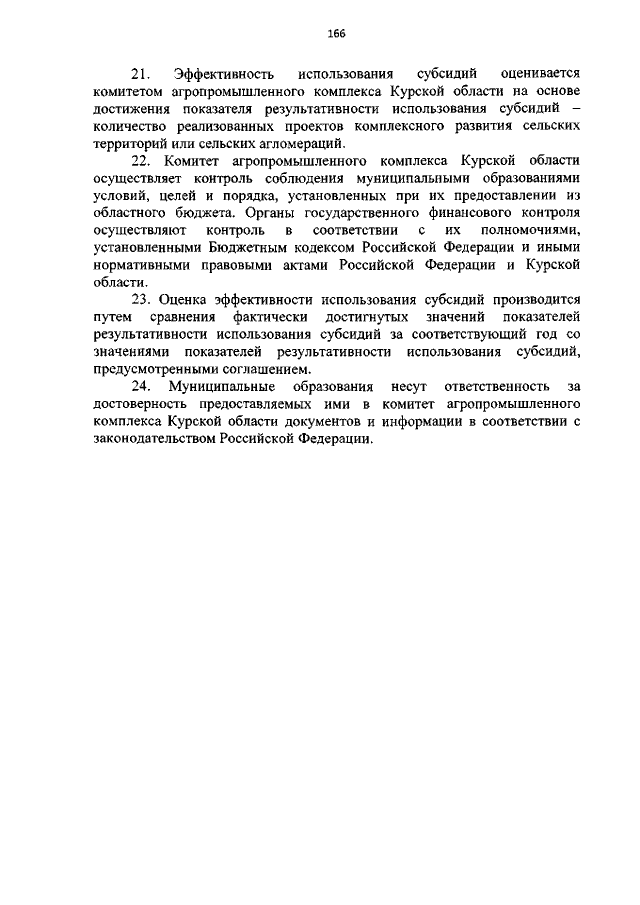 166

21. Эффективность использования субсидий оценивается комитетом агропромышленного комплекса Курской области на основе достижения показателя результативности использования субсидий – количество реализованных проектов комплексного развития сельских территорий или сельских агломераций.

22. Комитет агропромышленного комплекса Курской области осуществляет контроль соблюдения муниципальными образованиями условий, целей и порядка, установленных при их предоставлении из областного бюджета. Органы государственного финансового контроля осуществляют контроль в соответствии с их полномочиями, установленными Бюджетным кодексом Российской Федерации и иными нормативными правовыми актами Российской Федерации и Курской области.

23. Оценка эффективности использования субсидий производится путем сравнения фактически достигнутых значений показателей результативности использования субсидий за соответствующий год со значениями показателей результативности использования субсидий, предусмотренными соглашением.

24. Муниципальные образования несут ответственность за достоверность предоставляемых ими в комитет агропромышленного комплекса Курской области документов и информации в соответствии с законодательством Российской Федерации.